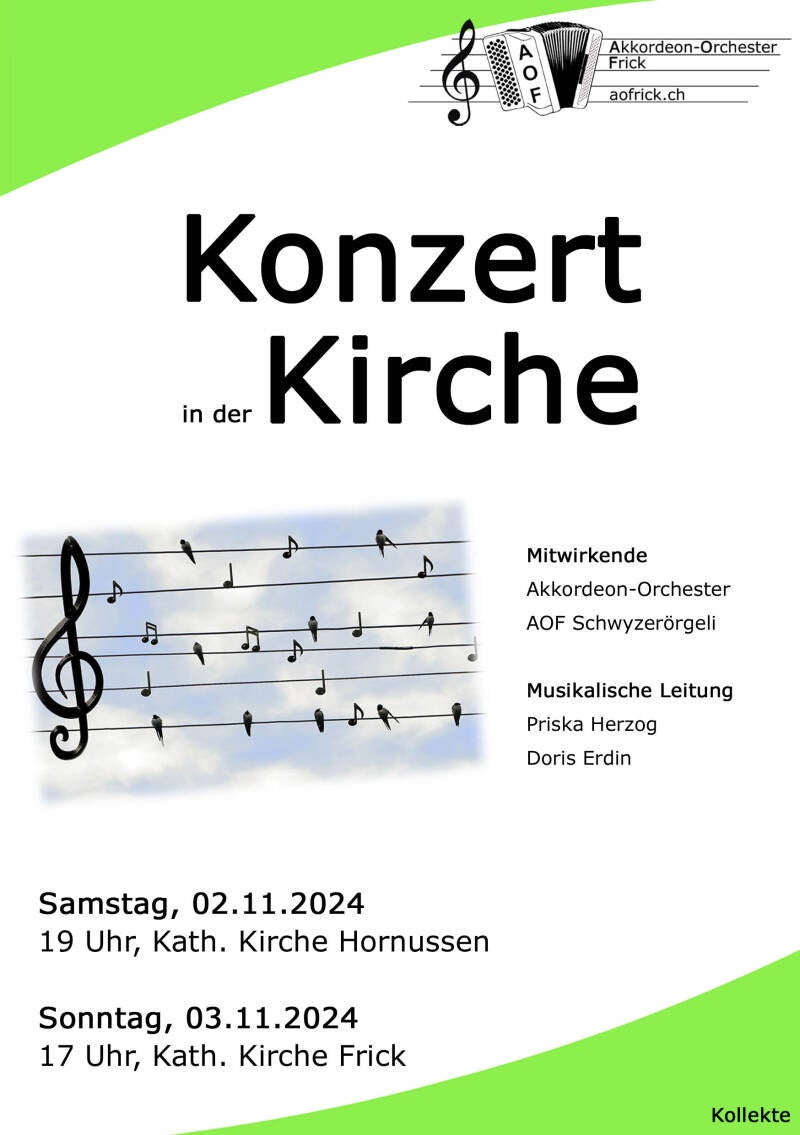 AOF
Akkordeon-Orchester
Frick
aofrick.ch

Konzert

in der Kirche

Mitwirkende
Akkordeon-Orchester
AOF Schwyzerörgeli

Musikalische Leitung
Priska Herzog
Doris Erdin

Samstag, 02.11.2024
19 Uhr, Kath. Kirche Hornussen

Sonntag, 03.11.2024
17 Uhr, Kath. Kirche Frick

Kollekte